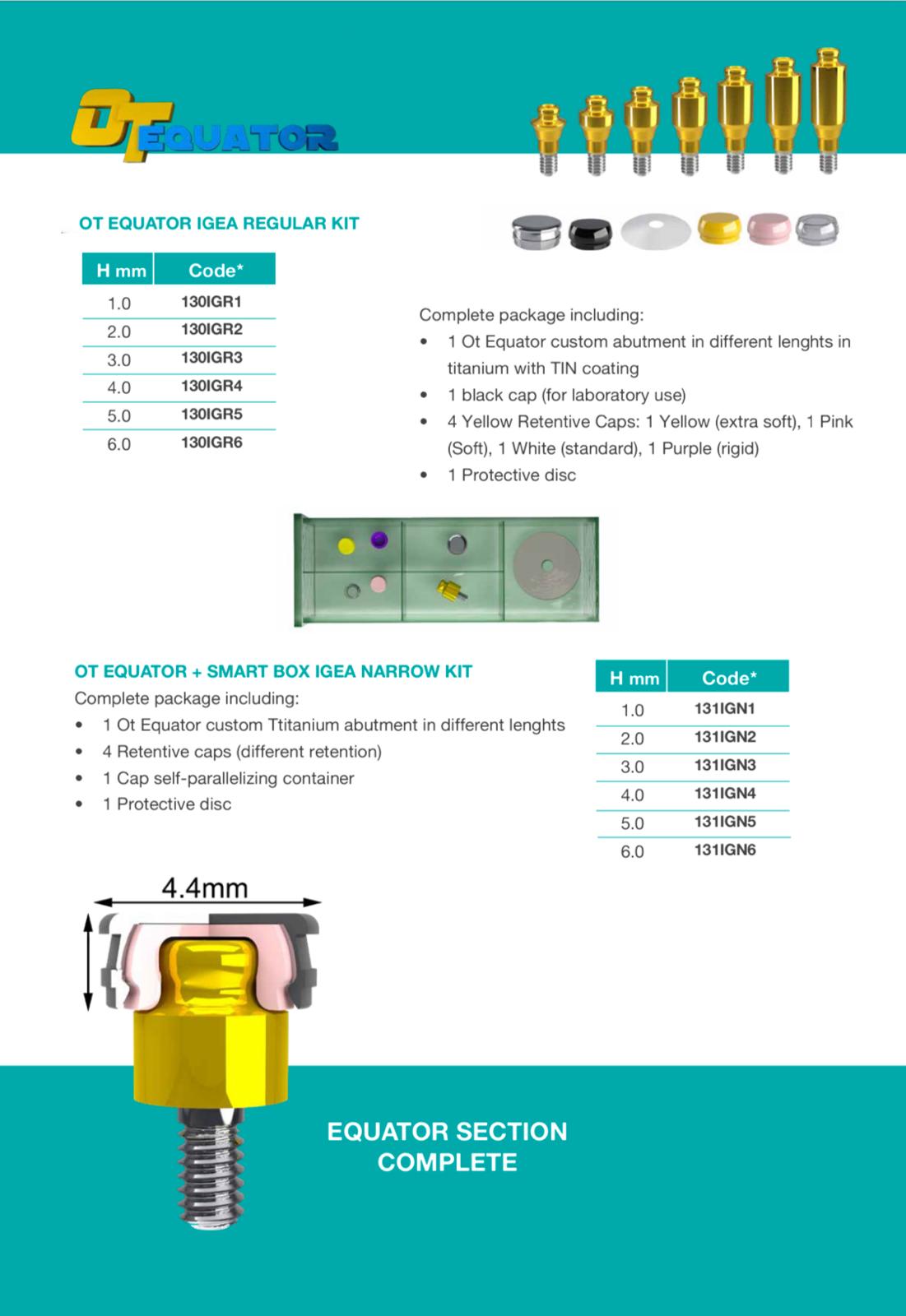 OT EQUATOR

OT EQUATOR IGEA REGULAR KIT

| H mm | Code* |
|---|---|
| 1.0 | 130IGR1 |
| 2.0 | 130IGR2 |
| 3.0 | 130IGR3 |
| 4.0 | 130IGR4 |
| 5.0 | 130IGR5 |
| 6.0 | 130IGR6 |

Complete package including:
• 1 Ot Equator custom abutment in different lenghts in titanium with TIN coating
• 1 black cap (for laboratory use)
• 4 Yellow Retentive Caps: 1 Yellow (extra soft), 1 Pink (Soft), 1 White (standard), 1 Purple (rigid)
• 1 Protective disc

OT EQUATOR + SMART BOX IGEA NARROW KIT
Complete package including:
• 1 Ot Equator custom Ttitanium abutment in different lenghts
• 4 Retentive caps (different retention)
• 1 Cap self-parallelizing container
• 1 Protective disc

| H mm | Code* |
|---|---|
| 1.0 | 131IGN1 |
| 2.0 | 131IGN2 |
| 3.0 | 131IGN3 |
| 4.0 | 131IGN4 |
| 5.0 | 131IGN5 |
| 6.0 | 131IGN6 |

4.4mm

EQUATOR SECTION COMPLETE